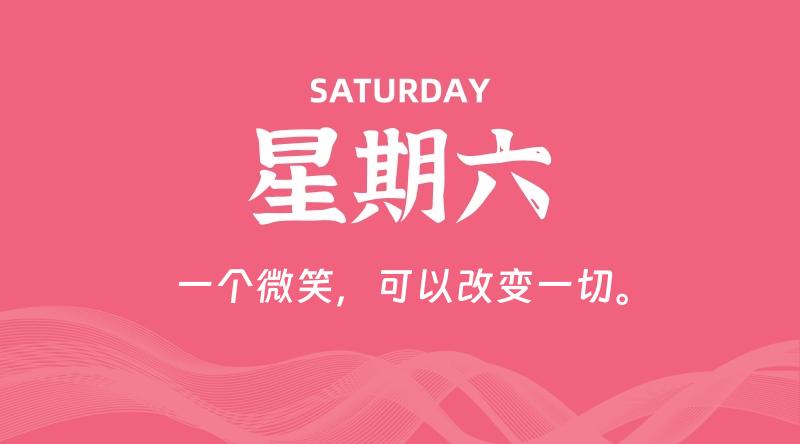 SATURDAY

星期六

一个微笑，可以改变一切。